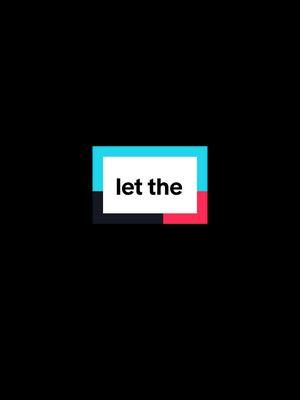 let the